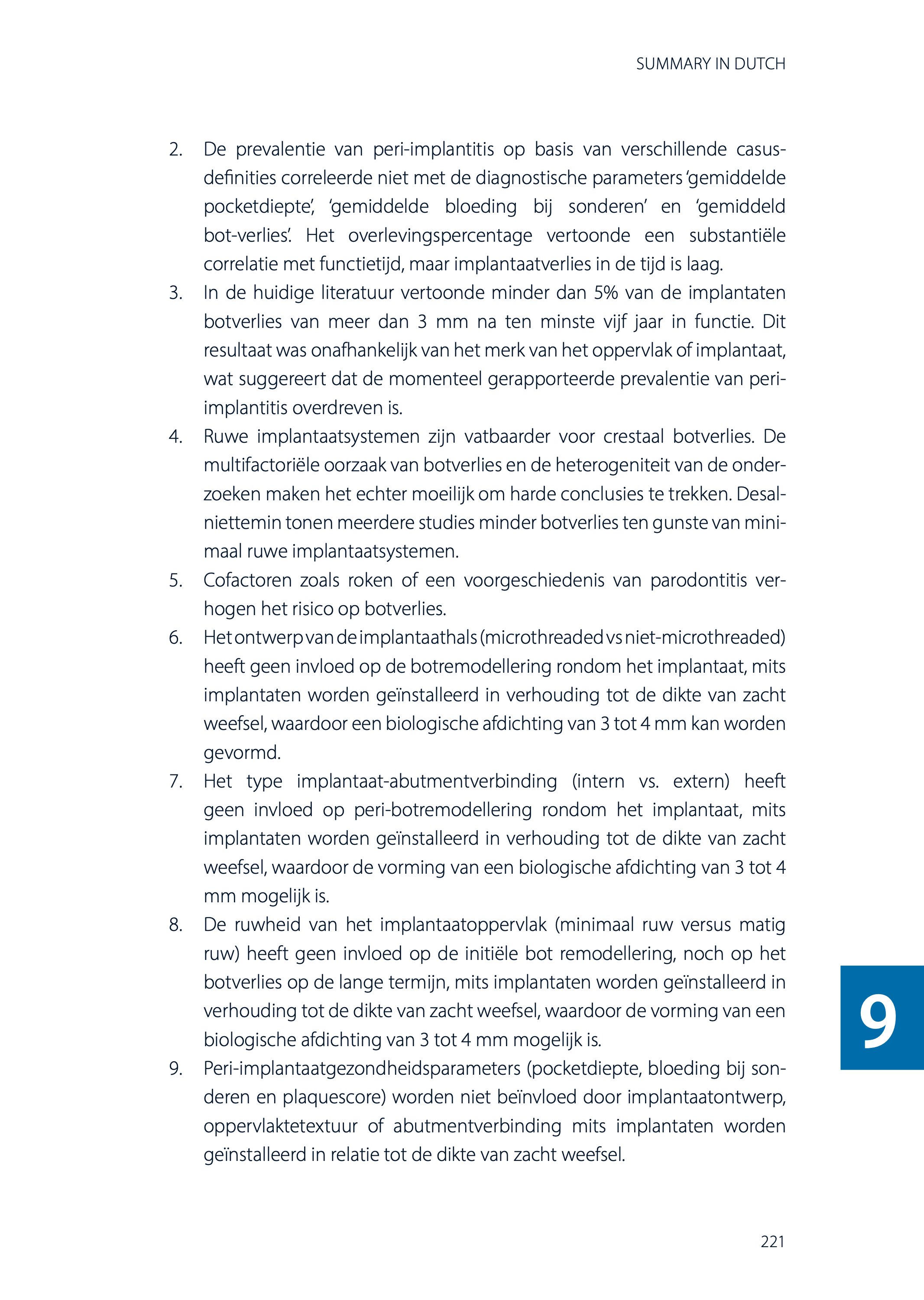 SUMMARY IN DUTCH

2. De prevalentie van peri-implantitis op basis van verschillende casusdefinities correleerde niet met de diagnostische parameters 'gemiddelde pocketdiepte', 'gemiddelde bloeding bij sonderen' en 'gemiddeld bot-verlies'. Het overlevingspercentage vertoonde een substantiële correlatie met functietijd, maar implantaatverlies in de tijd is laag.
3. In de huidige literatuur vertoonde minder dan 5% van de implantaten botverlies van meer dan 3 mm na ten minste vijf jaar in functie. Dit resultaat was onafhankelijk van het merk van het oppervlak of implantaat, wat suggereert dat de momenteel gerapporteerde prevalentie van peri-implantitis overdreven is.
4. Ruwe implantaatsystemen zijn vatbaarder voor crestaal botverlies. De multifactoriële oorzaak van botverlies en de heterogeniteit van de onderzoeken maken het echter moeilijk om harde conclusies te trekken. Desalniettemin tonen meerdere studies minder botverlies ten gunste van minimaal ruwe implantaatsystemen.
5. Cofactoren zoals roken of een voorgeschiedenis van parodontitis verhogen het risico op botverlies.
6. Het ontwerp van de implantaathals (microthreaded vs niet-microthreaded) heeft geen invloed op de botremodellering rondom het implantaat, mits implantaten worden geïnstalleerd in verhouding tot de dikte van zacht weefsel, waardoor een biologische afdichting van 3 tot 4 mm kan worden gevormd.
7. Het type implantaat-abutmentverbinding (intern vs. extern) heeft geen invloed op peri-botremodellering rondom het implantaat, mits implantaten worden geïnstalleerd in verhouding tot de dikte van zacht weefsel, waardoor de vorming van een biologische afdichting van 3 tot 4 mm mogelijk is.
8. De ruwheid van het implantaatoppervlak (minimaal ruw versus matig ruw) heeft geen invloed op de initiële bot remodellering, noch op het botverlies op de lange termijn, mits implantaten worden geïnstalleerd in verhouding tot de dikte van zacht weefsel, waardoor de vorming van een biologische afdichting van 3 tot 4 mm mogelijk is.
9. Peri-implantaatgezondheidsparameters (pocketdiepte, bloeding bij sonderen en plaquescore) worden niet beïnvloed door implantaatontwerp, oppervlaktetextuur of abutmentverbinding mits implantaten worden geïnstalleerd in relatie tot de dikte van zacht weefsel.

9

221